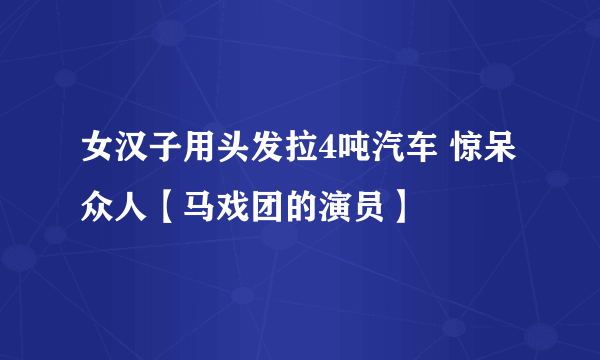 女汉子用头发拉4吨汽车 惊呆众人【马戏团的演员】